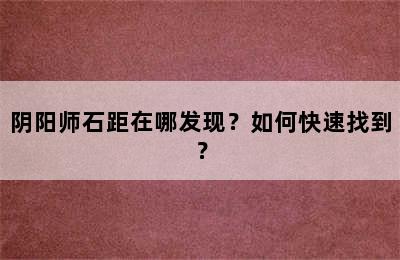 阴阳师石距在哪发现？如何快速找到？